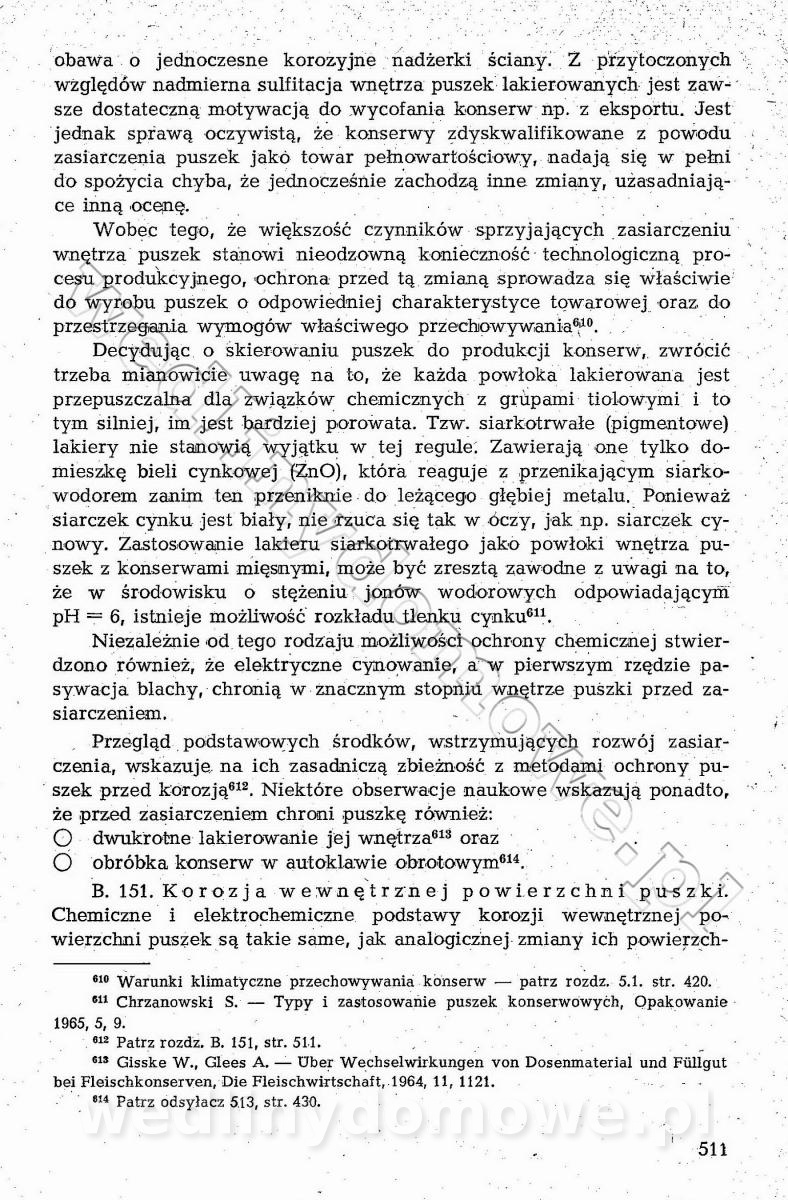 obawa o jednoczesne korozyjne nadżerki ściany. Z przytoczonych względów nadmierna sulfitacja wnętrza puszek lakierowanych jest zawsze dostateczną motywacją do wycofania konserw np. z eksportu. Jest jednak sprawą oczywistą, że konserwy zdyskwalifikowane z powodu zasiarczenia puszek jako towar pełnowartościowy, nadają się w pełni do spożycia chyba, że jednocześnie zachodzą inne zmiany, uzasadniające inną ocenę.

Wobec tego, że większość czynników sprzyjających zasiarczeniu wnętrza puszek stanowi nieodzowną konieczność technologiczną procesu produkcyjnego, ochrona przed tą zmianą sprowadza się właściwie do wyrobu puszek o odpowiedniej charakterystyce towarowej oraz do przestrzegania wymogów właściwego przechowywania$^{610}$.

Decydując o skierowaniu puszek do produkcji konserw, zwrócić trzeba mianowicie uwagę na to, że każda powłoka lakierowana jest przepuszczalna dla związków chemicznych z grupami tiolowymi i to tym silniej, im jest bardziej porowata. Tzw. siarkotrwałe (pigmentowe) lakiery nie stanowią wyjątku w tej regule. Zawierają one tylko domieszkę bieli cynkowej (ZnO), która reaguje z przenikającym siarkowodorem zanim ten przeniknie do leżącego głębiej metalu. Ponieważ siarczek cynku jest biały, nie rzuca się tak w oczy, jak np. siarczek cynowy. Zastosowanie lakieru siarkotrwałego jako powłoki wnętrza puszek z konserwami mięsnymi, może być zresztą zawodne z uwagi na to, że w środowisku o stężeniu jonów wodorowych odpowiadającym pH = 6, istnieje możliwość rozkładu tlenku cynku$^{611}$.

Niezależnie od tego rodzaju możliwości ochrony chemicznej stwierdzono również, że elektryczne cynowanie, a w pierwszym rzędzie pasywacja blachy, chronią w znacznym stopniu wnętrze puszki przed zasiarczeniem.

Przegląd podstawowych środków, wstrzymujących rozwój zasiarczenia, wskazuje na ich zasadniczą zbieżność z metodami ochrony puszek przed korozją$^{612}$. Niektóre obserwacje naukowe wskazują ponadto, że przed zasiarczeniem chroni puszkę również:
○ dwukrotne lakierowanie jej wnętrza$^{613}$ oraz
○ obróbka konserw w autoklawie obrotowym$^{614}$.

B. 151. Korozja wewnętrznej powierzchni puszki. Chemiczne i elektrochemiczne podstawy korozji wewnętrznej powierzchni puszek są takie same, jak analogicznej zmiany ich powierzch-

$^{610}$ Warunki klimatyczne przechowywania konserw — patrz rozdz. 5.1. str. 420.
$^{611}$ Chrzanowski S. — Typy i zastosowanie puszek konserwowych, Opakowanie 1965, 5, 9.
$^{612}$ Patrz rozdz. B. 151, str. 511.
$^{613}$ Gisske W., Glees A. — Über Wechselwirkungen von Dosenmaterial und Füllgut bei Fleischkonserven, Die Fleischwirtschaft, 1964, 11, 1121.
$^{614}$ Patrz odsyłacz 513, str. 430.

wedlinydomowe.pl

511